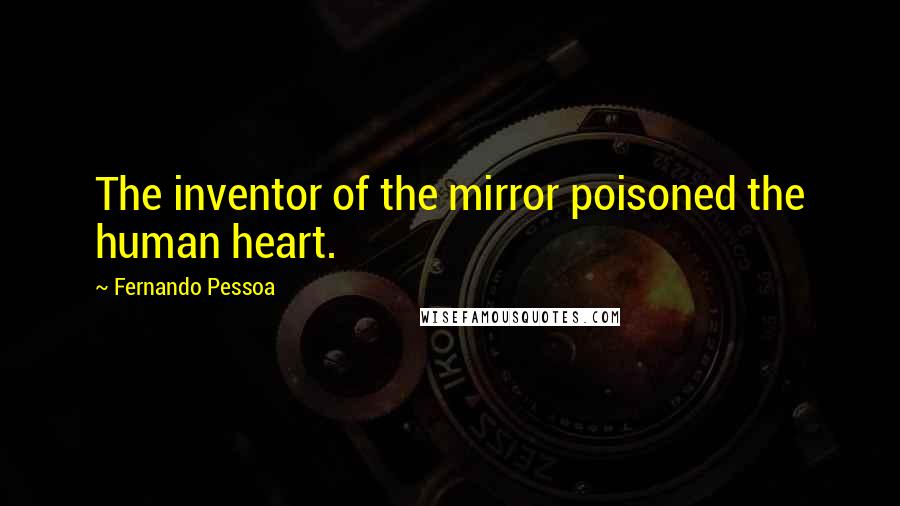 The inventor of the mirror poisoned the human heart.

~ Fernando Pessoa

WISEFAMOUSQUOTES.COM

ZEISS IKON